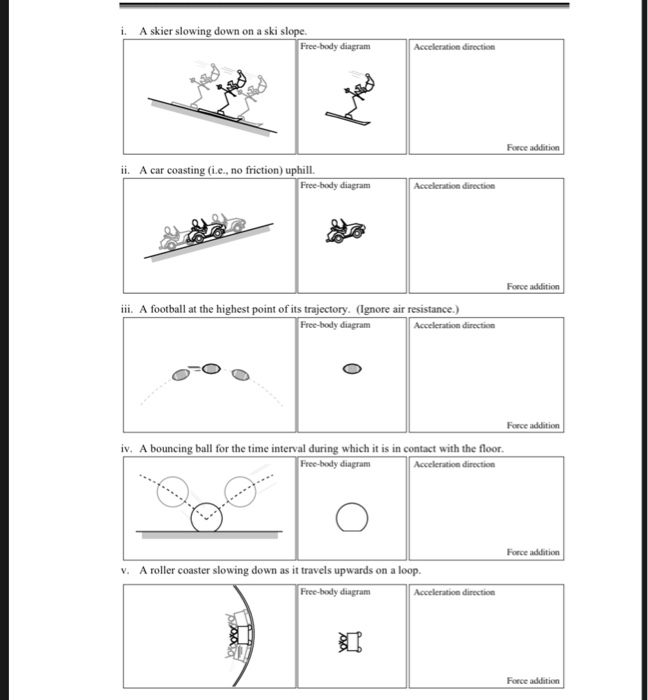 i. A skier slowing down on a ski slope.

Free-body diagram

Acceleration direction

Force addition

ii. A car coasting (i.e., no friction) uphill.

Free-body diagram

Acceleration direction

Force addition

iii. A football at the highest point of its trajectory. (Ignore air resistance.)

Free-body diagram

Acceleration direction

Force addition

iv. A bouncing ball for the time interval during which it is in contact with the floor.

Free-body diagram

Acceleration direction

Force addition

v. A roller coaster slowing down as it travels upwards on a loop.

Free-body diagram

Acceleration direction

Force addition